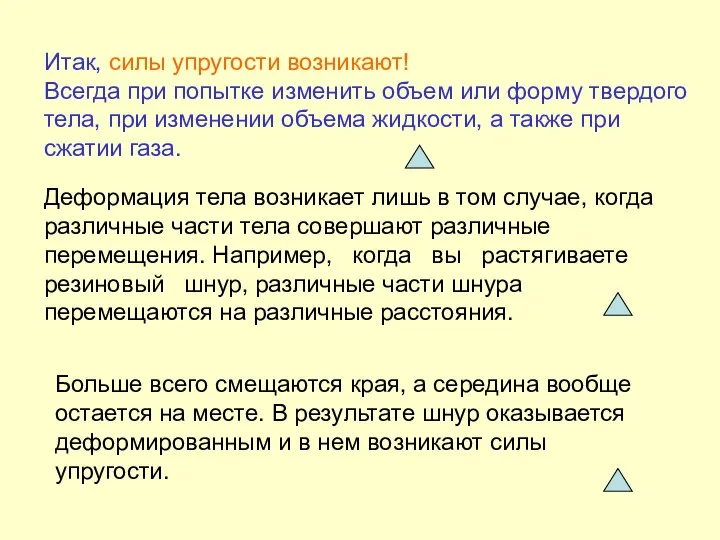 Итак, силы упругости возникают!
Всегда при попытке изменить объем или форму твердого тела, при изменении объема жидкости, а также при сжатии газа.

Деформация тела возникает лишь в том случае, когда различные части тела совершают различные перемещения. Например, когда вы растягиваете резиновый шнур, различные части шнура перемещаются на различные расстояния.

Больше всего смещаются края, а середина вообще остается на месте. В результате шнур оказывается деформированным и в нем возникают силы упругости.